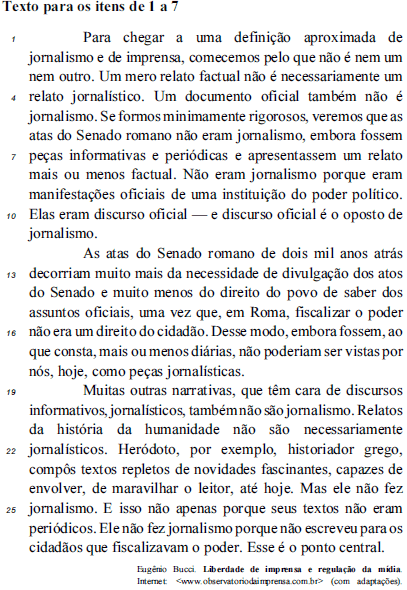 Texto para os itens de 1 a 7

1 Para chegar a uma definição aproximada de jornalismo e de imprensa, comecemos pelo que não é nem um nem outro. Um mero relato factual não é necessariamente um 4 relato jornalístico. Um documento oficial também não é jornalismo. Se formos minimamente rigorosos, veremos que as atas do Senado romano não eram jornalismo, embora fossem 7 peças informativas e periódicas e apresentassem um relato mais ou menos factual. Não eram jornalismo porque eram manifestações oficiais de uma instituição do poder político. 10 Elas eram discurso oficial — e discurso oficial é o oposto de jornalismo.

As atas do Senado romano de dois mil anos atrás 13 decorriam muito mais da necessidade de divulgação dos atos do Senado e muito menos do direito do povo de saber dos assuntos oficiais, uma vez que, em Roma, fiscalizar o poder 16 não era um direito do cidadão. Desse modo, embora fossem, ao que consta, mais ou menos diárias, não poderiam ser vistas por nós, hoje, como peças jornalísticas.

19 Muitas outras narrativas, que têm cara de discursos informativos, jornalísticos, também não são jornalismo. Relatos da história da humanidade não são necessariamente 22 jornalísticos. Heródoto, por exemplo, historiador grego, compôs textos repletos de novidades fascinantes, capazes de envolver, de maravilhar o leitor, até hoje. Mas ele não fez 25 jornalismo. E isso não apenas porque seus textos não eram periódicos. Ele não fez jornalismo porque não escreveu para os cidadãos que fiscalizavam o poder. Esse é o ponto central.

Eugênio Bucci. Liberdade de imprensa e regulação da mídia. Internet: <www.observatoriodaimprensa.com.br> (com adaptações).